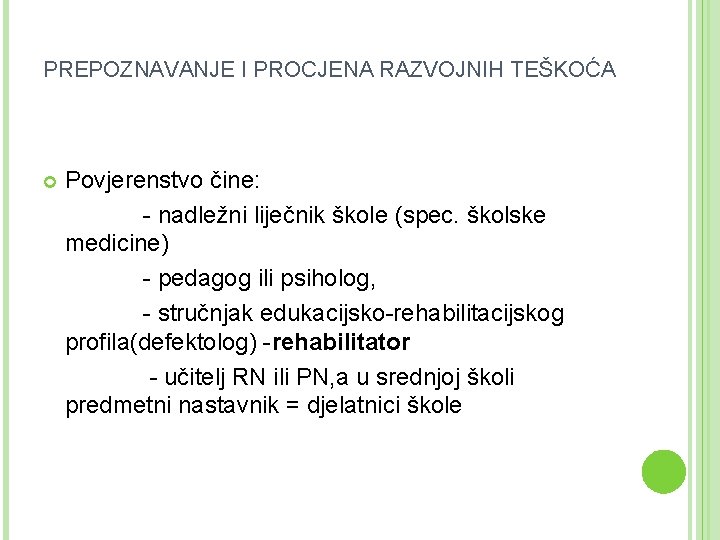 PREPOZNAVANJE I PROCJENA RAZVOJNIH TEŠKOĆA

Povjerenstvo čine:

- nadležni liječnik škole (spec. školske medicine)

- pedagog ili psiholog,

- stručnjak edukacijsko-rehabilitacijskog profila(defektolog) -rehabilitator

- učitelj RN ili PN,a u srednjoj školi predmetni nastavnik = djelatnici škole